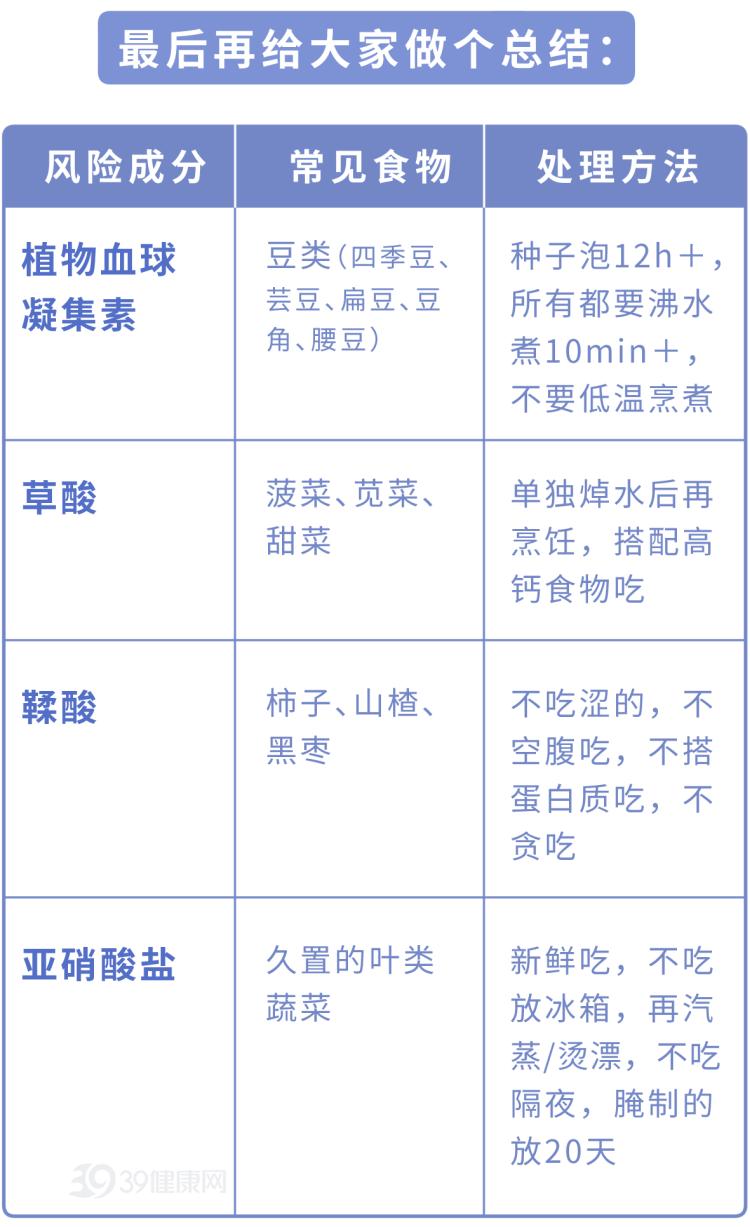 最后再给大家做个总结：

| 风险成分 | 常见食物 | 处理方法 |
|---|---|---|
| 植物血球凝集素 | 豆类（四季豆、芸豆、扁豆、豆角、腰豆） | 种子泡12h＋，所有都要沸水煮10min＋，不要低温烹煮 |
| 草酸 | 菠菜、苋菜、甜菜 | 单独焯水后再烹饪，搭配高钙食物吃 |
| 鞣酸 | 柿子、山楂、黑枣 | 不吃涩的，不空腹吃，不搭蛋白质吃，不贪吃 |
| 亚硝酸盐 | 久置的叶类蔬菜 | 新鲜吃，不吃放冰箱，再汽蒸/烫漂，不吃隔夜，腌制的放20天 |

39健康网